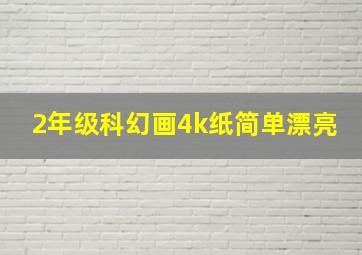 2年级科幻画4k纸简单漂亮